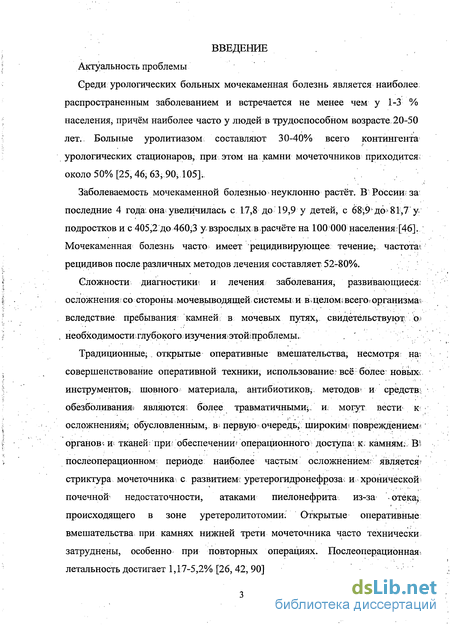 ВВЕДЕНИЕ

Актуальность проблемы

Среди урологических больных мочекаменная болезнь является наиболее распространенным заболеванием и встречается не менее чем у 1-3 % населения, причём наиболее часто у людей в трудоспособном возрасте 20-50 лет. Больные уролитиазом составляют 30-40% всего контингента урологических стационаров, при этом на камни мочеточников приходится около 50% [25, 46, 63, 90, 105].

Заболеваемость мочекаменной болезнью неуклонно растёт. В России за последние 4 года она увеличилась с 17,8 до 19,9 у детей, с 68,9 до 81,7 у подростков и с 405,2 до 460,3 у взрослых в расчёте на 100 000 населения [46]. Мочекаменная болезнь часто имеет рецидивирующее течение, частота рецидивов после различных методов лечения составляет 52-80%.

Сложности диагностики и лечения заболевания, развивающиеся осложнения со стороны мочевыводящей системы и в целом всего организма вследствие пребывания камней в мочевых путях, свидетельствуют о необходимости глубокого изучения этой проблемы.

Традиционные, открытые оперативные вмешательства, несмотря на совершенствование оперативной техники, использование всё более новых инструментов, шовного материала, антибиотиков, методов и средств обезболивания являются более травматичными, и могут вести к осложнениям, обусловленным, в первую очередь, широким повреждением органов и тканей при обеспечении операционного доступа к камням. В послеоперационном периоде наиболее частым осложнением является стриктура мочеточника с развитием уретерогидронефроза и хронической почечной недостаточности, атаками пиелонефрита из-за отека, происходящего в зоне уретеролитотомии. Открытые оперативные вмешательства при камнях нижней трети мочеточника часто технически затруднены, особенно при повторных операциях. Послеоперационная летальность достигает 1,17-5,2% [26, 42, 90]

3

dsLib.net
библиотека диссертаций